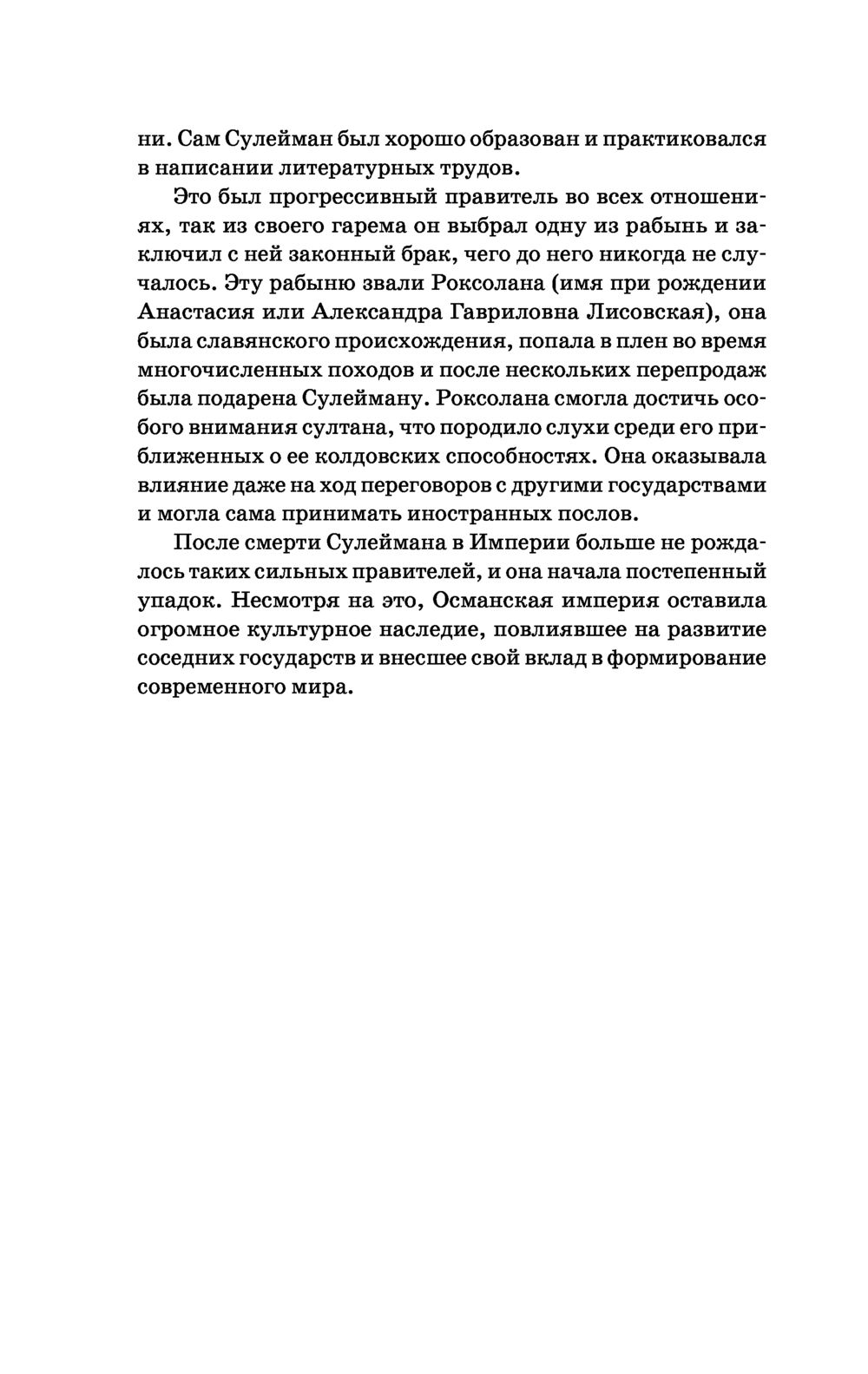 ни. Сам Сулейман был хорошо образован и практиковался в написании литературных трудов.

Это был прогрессивный правитель во всех отношениях, так из своего гарема он выбрал одну из рабынь и заключил с ней законный брак, чего до него никогда не случалось. Эту рабыню звали Роксолана (имя при рождении Анастасия или Александра Гавриловна Лисовская), она была славянского происхождения, попала в плен во время многочисленных походов и после нескольких перепродаж была подарена Сулейману. Роксолана смогла достичь особого внимания султана, что породило слухи среди его приближенных о ее колдовских способностях. Она оказывала влияние даже на ход переговоров с другими государствами и могла сама принимать иностранных послов.

После смерти Сулеймана в Империи больше не рождалось таких сильных правителей, и она начала постепенный упадок. Несмотря на это, Османская империя оставила огромное культурное наследие, повлиявшее на развитие соседних государств и внесшее свой вклад в формирование современного мира.